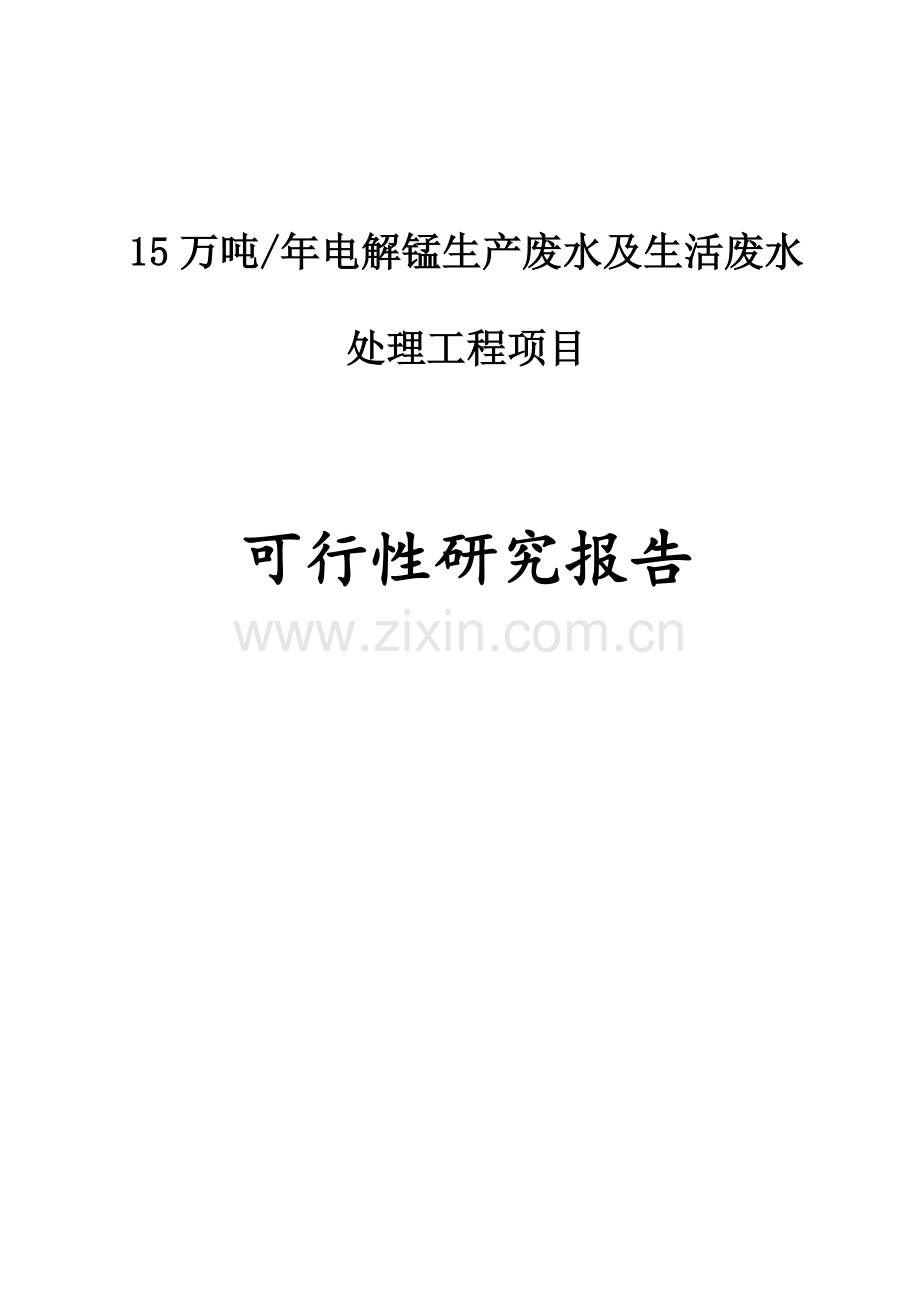 15 万吨/年电解锰生产废水及生活废水

处理工程项目

可行性研究报告

www.zixin.com.cn